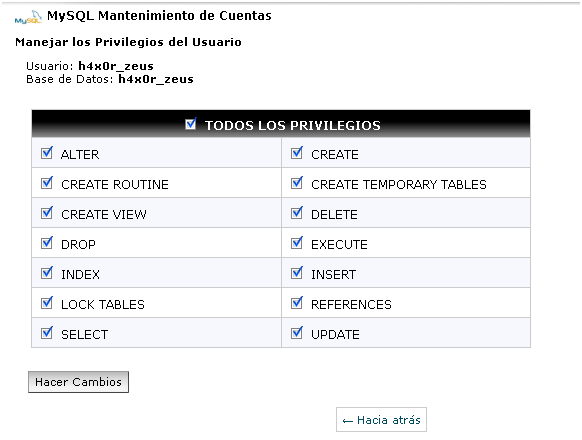 MySQL MySQL Mantenimiento de Cuentas

Manejar los Privilegios del Usuario

Usuario: h4x0r_zeus
Base de Datos: h4x0r_zeus

| TODOS LOS PRIVILEGIOS | |
|---|---|
| ALTER | CREATE |
| CREATE ROUTINE | CREATE TEMPORARY TABLES |
| CREATE VIEW | DELETE |
| DROP | EXECUTE |
| INDEX | INSERT |
| LOCK TABLES | REFERENCES |
| SELECT | UPDATE |

Hacer Cambios

← Hacia atrás